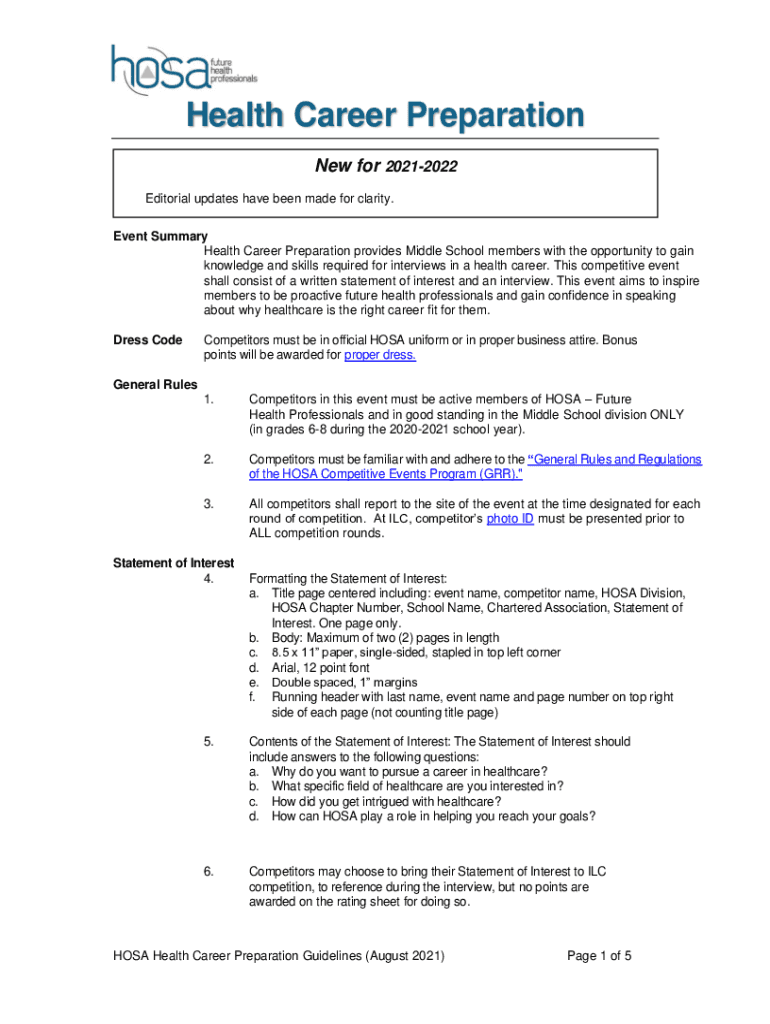 hosa future health professionals

Health Career Preparation

New for 2021-2022

Editorial updates have been made for clarity.

Event Summary
Health Career Preparation provides Middle School members with the opportunity to gain knowledge and skills required for interviews in a health career. This competitive event shall consist of a written statement of interest and an interview. This event aims to inspire members to be proactive future health professionals and gain confidence in speaking about why healthcare is the right career fit for them.

Dress Code Competitors must be in official HOSA uniform or in proper business attire. Bonus points will be awarded for proper dress.

General Rules
1. Competitors in this event must be active members of HOSA – Future Health Professionals and in good standing in the Middle School division ONLY (in grades 6-8 during the 2020-2021 school year).

2. Competitors must be familiar with and adhere to the "General Rules and Regulations of the HOSA Competitive Events Program (GRR)."

3. All competitors shall report to the site of the event at the time designated for each round of competition. At ILC, competitor's photo ID must be presented prior to ALL competition rounds.

Statement of Interest
4. Formatting the Statement of Interest:
a. Title page centered including: event name, competitor name, HOSA Division, HOSA Chapter Number, School Name, Chartered Association, Statement of Interest. One page only.
b. Body: Maximum of two (2) pages in length
c. 8.5 x 11" paper, single-sided, stapled in top left corner
d. Arial, 12 point font
e. Double spaced, 1" margins
f. Running header with last name, event name and page number on top right side of each page (not counting title page)

5. Contents of the Statement of Interest: The Statement of Interest should include answers to the following questions:
a. Why do you want to pursue a career in healthcare?
b. What specific field of healthcare are you interested in?
c. How did you get intrigued with healthcare?
d. How can HOSA play a role in helping you reach your goals?

6. Competitors may choose to bring their Statement of Interest to ILC competition, to reference during the interview, but no points are awarded on the rating sheet for doing so.

HOSA Health Career Preparation Guidelines (August 2021) Page 1 of 5